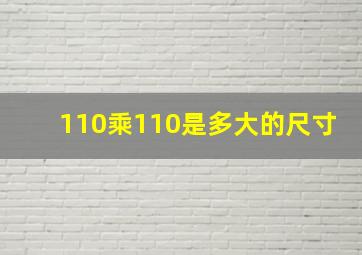 110乘110是多大的尺寸